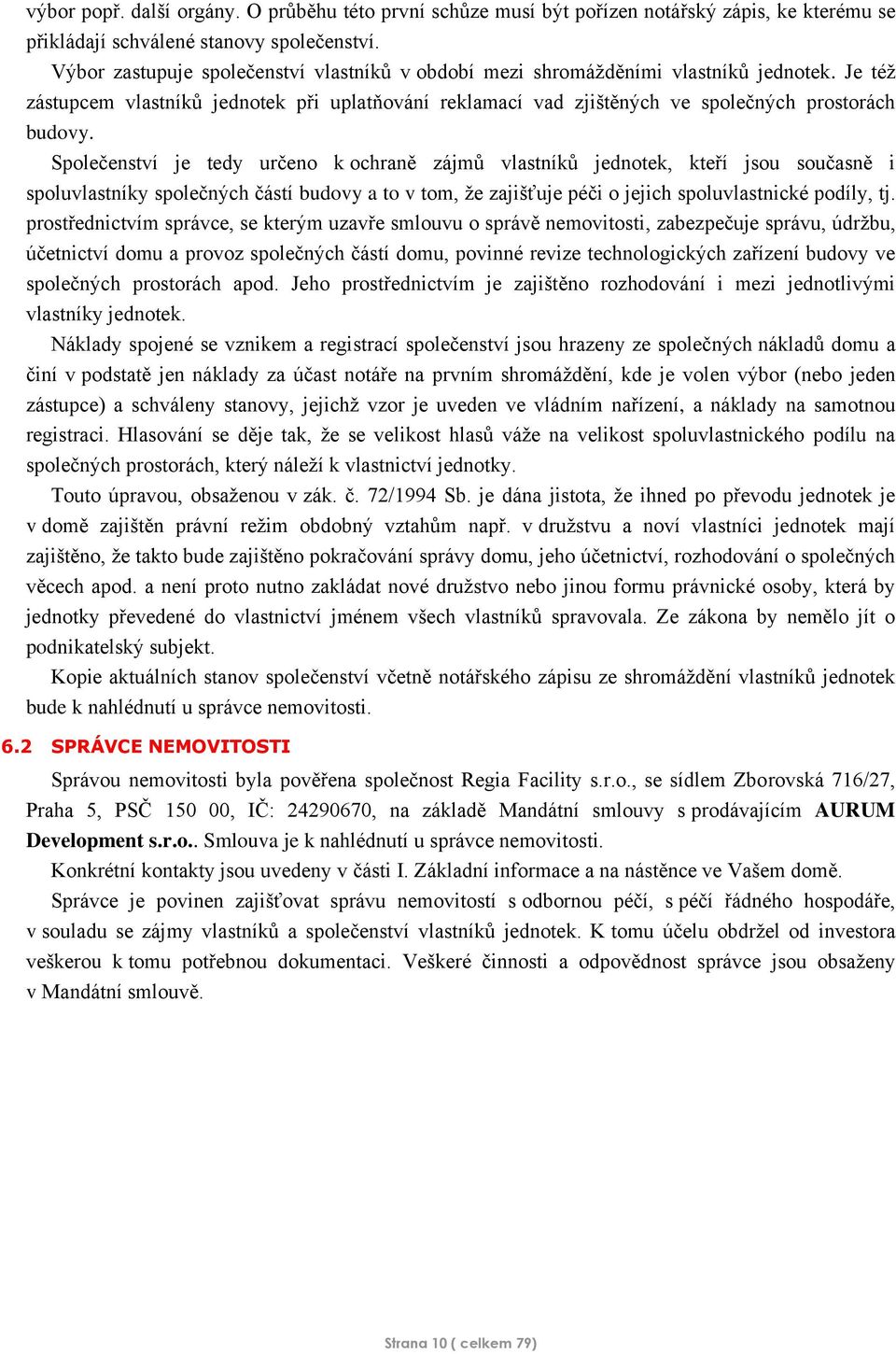 výbor popř. další orgány. O průběhu této první schůze musí být pořízen notářský zápis, ke kterému se přikládají schválené stanovy společenství.

Výbor zastupuje společenství vlastníků v období mezi shromážděními vlastníků jednotek. Je též zástupcem vlastníků jednotek při uplatňování reklamací vad zjištěných ve společných prostorách budovy.

Společenství je tedy určeno k ochraně zájmů vlastníků jednotek, kteří jsou současně i spoluvlastníky společných částí budovy a to v tom, že zajišťuje péči o jejich spoluvlastnické podíly, tj. prostřednictvím správce, se kterým uzavře smlouvu o správě nemovitosti, zabezpečuje správu, údržbu, účetnictví domu a provoz společných částí domu, povinné revize technologických zařízení budovy ve společných prostorách apod. Jeho prostřednictvím je zajištěno rozhodování i mezi jednotlivými vlastníky jednotek.

Náklady spojené se vznikem a registrací společenství jsou hrazeny ze společných nákladů domu a činí v podstatě jen náklady za účast notáře na prvním shromáždění, kde je volen výbor (nebo jeden zástupce) a schváleny stanovy, jejichž vzor je uveden ve vládním nařízení, a náklady na samotnou registraci. Hlasování se děje tak, že se velikost hlasů váže na velikost spoluvlastnického podílu na společných prostorách, který náleží k vlastnictví jednotky.

Touto úpravou, obsaženou v zák. č. 72/1994 Sb. je dána jistota, že ihned po převodu jednotek je v domě zajištěn právní režim obdobný vztahům např. v družstvu a noví vlastníci jednotek mají zajištěno, že takto bude zajištěno pokračování správy domu, jeho účetnictví, rozhodování o společných věcech apod. a není proto nutno zakládat nové družstvo nebo jinou formu právnické osoby, která by jednotky převedené do vlastnictví jménem všech vlastníků spravovala. Ze zákona by nemělo jít o podnikatelský subjekt.

Kopie aktuálních stanov společenství včetně notářského zápisu ze shromáždění vlastníků jednotek bude k nahlédnutí u správce nemovitosti.

6.2 SPRÁVCE NEMOVITOSTI

Správou nemovitosti byla pověřena společnost Regia Facility s.r.o., se sídlem Zborovská 716/27, Praha 5, PSČ 150 00, IČ: 24290670, na základě Mandátní smlouvy s prodávajícím AURUM Development s.r.o.. Smlouva je k nahlédnutí u správce nemovitosti.

Konkrétní kontakty jsou uvedeny v části I. Základní informace a na nástěnce ve Vašem domě.

Správce je povinen zajišťovat správu nemovitostí s odbornou péčí, s péčí řádného hospodáře, v souladu se zájmy vlastníků a společenství vlastníků jednotek. K tomu účelu obdržel od investora veškerou k tomu potřebnou dokumentaci. Veškeré činnosti a odpovědnost správce jsou obsaženy v Mandátní smlouvě.

Strana 10 ( celkem 79)